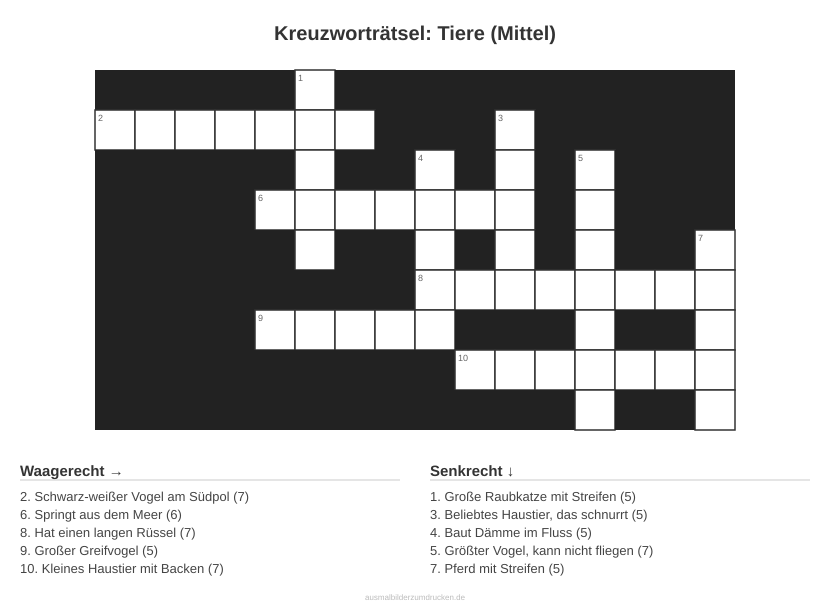 Kreuzworträtsel: Tiere (Mittel)

1

2

3

4

5

6

7

8

9

10

Waagerecht →

2. Schwarz-weißer Vogel am Südpol (7)
6. Springt aus dem Meer (6)
8. Hat einen langen Rüssel (7)
9. Großer Greifvogel (5)
10. Kleines Haustier mit Backen (7)

Senkrecht ↓

1. Große Raubkatze mit Streifen (5)
3. Beliebtes Haustier, das schnurrt (5)
4. Baut Dämme im Fluss (5)
5. Größter Vogel, kann nicht fliegen (7)
7. Pferd mit Streifen (5)

ausmalbilderzumdrucken.de